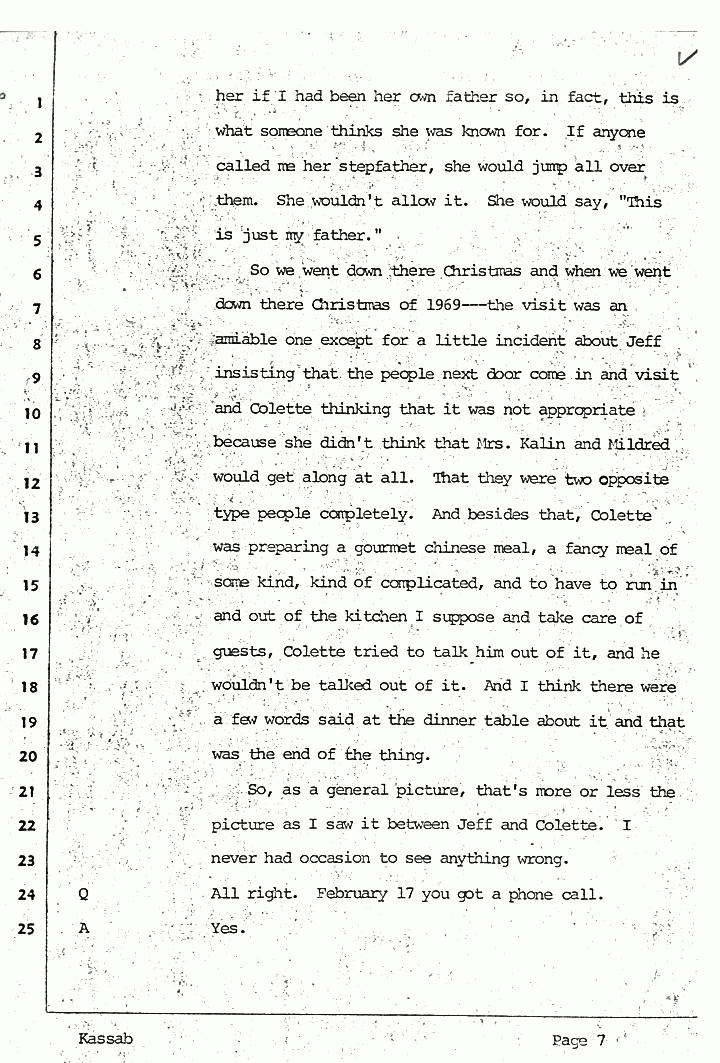 1 her if I had been her own father so, in fact, this is
2 what someone thinks she was known for. If anyone
3 called me her stepfather, she would jump all over
4 them. She wouldn't allow it. She would say, "This
5 is just my father."
6 So we went down there Christmas and when we went
7 down there Christmas of 1969---the visit was an
8 amiable one except for a little incident about Jeff
9 insisting that the people next door come in and visit
10 and Colette thinking that it was not appropriate
11 because she didn't think that Mrs. Kalin and Mildred
12 would get along at all. That they were two opposite
13 type people completely. And besides that, Colette
14 was preparing a gourmet chinese meal, a fancy meal of
15 some kind, kind of complicated, and to have to run in
16 and out of the kitchen I suppose and take care of
17 guests, Colette tried to talk him out of it, and he
18 wouldn't be talked out of it. And I think there were
19 a few words said at the dinner table about it and that
20 was the end of the thing.
21 So, as a general picture, that's more or less the
22 picture as I saw it between Jeff and Colette. I
23 never had occasion to see anything wrong.
24 Q All right. February 17 you got a phone call.
25 A Yes.

Kassab Page 7